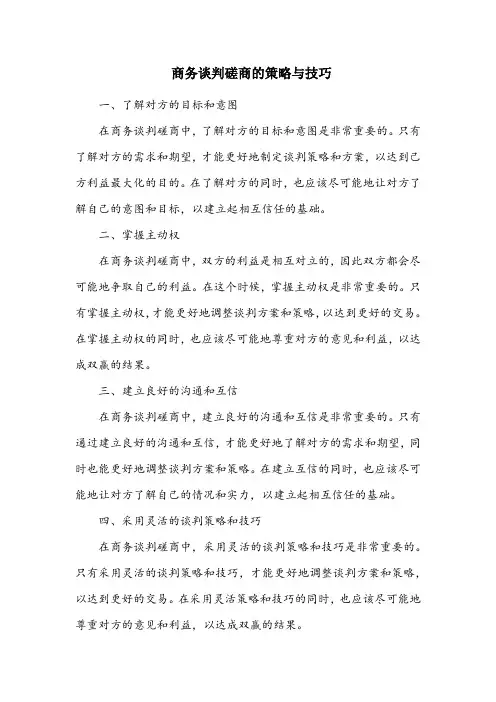 商务谈判磋商的策略与技巧

一、了解对方的目标和意图

在商务谈判磋商中，了解对方的目标和意图是非常重要的。只有了解对方的需求和期望，才能更好地制定谈判策略和方案，以达到己方利益最大化的目的。在了解对方的同时，也应该尽可能地让对方了解自己的意图和目标，以建立起相互信任的基础。

二、掌握主动权

在商务谈判磋商中，双方的利益是相互对立的，因此双方都会尽可能地争取自己的利益。在这个时候，掌握主动权是非常重要的。只有掌握主动权，才能更好地调整谈判方案和策略，以达到更好的交易。在掌握主动权的同时，也应该尽可能地尊重对方的意见和利益，以达成双赢的结果。

三、建立良好的沟通和互信

在商务谈判磋商中，建立良好的沟通和互信是非常重要的。只有通过建立良好的沟通和互信，才能更好地了解对方的需求和期望，同时也能更好地调整谈判方案和策略。在建立互信的同时，也应该尽可能地让对方了解自己的情况和实力，以建立起相互信任的基础。

四、采用灵活的谈判策略和技巧

在商务谈判磋商中，采用灵活的谈判策略和技巧是非常重要的。只有采用灵活的谈判策略和技巧，才能更好地调整谈判方案和策略，以达到更好的交易。在采用灵活策略和技巧的同时，也应该尽可能地尊重对方的意见和利益，以达成双赢的结果。